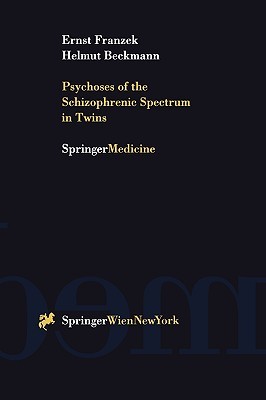 Ernst Franzek
Helmut Beckmann

Psychoses of the Schizophrenic Spectrum in Twins

SpringerMedicine

SpringerWienNewYork